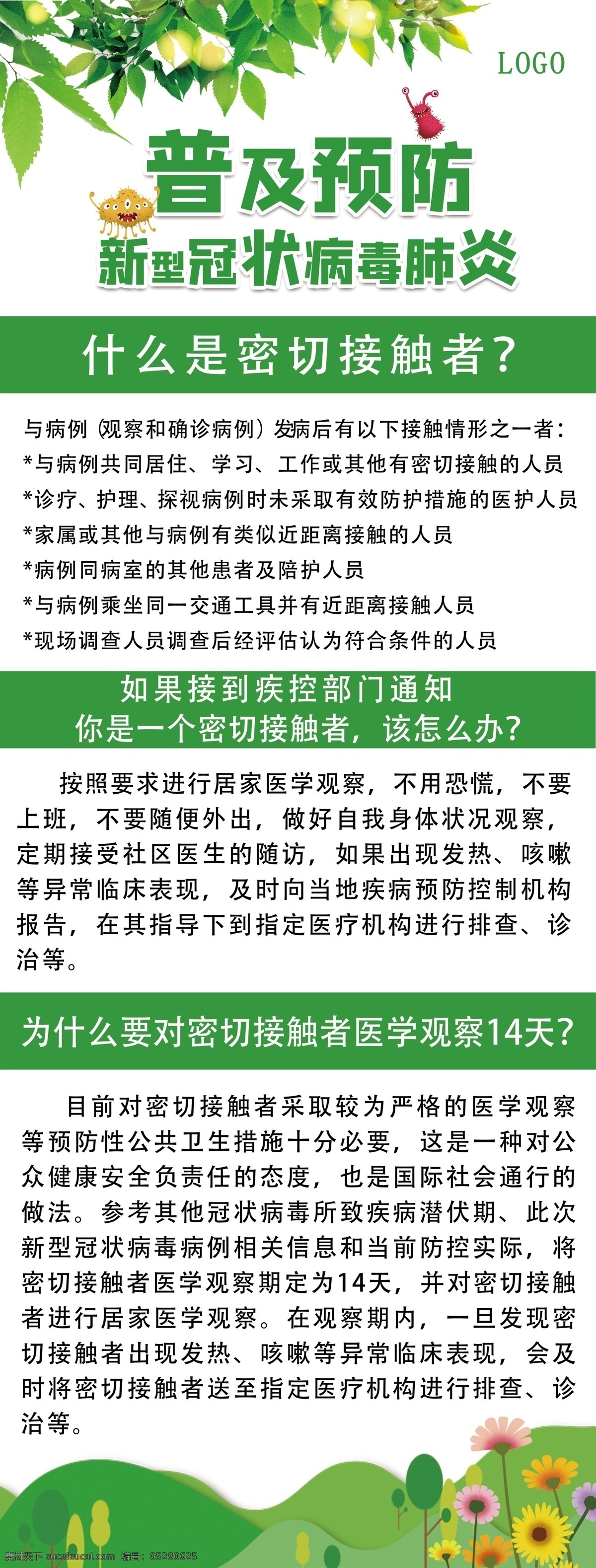 LOGO

普及预防
新型冠状病毒肺炎

什么是密切接触者？

与病例（观察和确诊病例）发病后有以下接触情形之一者：
*与病例共同居住、学习、工作或其他有密切接触的人员
*诊疗、护理、探视病例时未采取有效防护措施的医护人员
*家属或其他与病例有类似近距离接触的人员
*病例同病室的其他患者及陪护人员
*与病例乘坐同一交通工具并有近距离接触人员
*现场调查人员调查后经评估认为符合条件的人员

如果接到疾控部门通知
你是一个密切接触者，该怎么办？

按照要求进行居家医学观察，不用恐慌，不要上班，不要随便外出，做好自我身体状况观察，定期接受社区医生的随访，如果出现发热、咳嗽等异常临床表现，及时向当地疾病预防控制机构报告，在其指导下到指定医疗机构进行排查、诊治等。

为什么要对密切接触者医学观察14天？

目前对密切接触者采取较为严格的医学观察等预防性公共卫生措施十分必要，这是一种对公众健康安全负责任的态度，也是国际社会通行的做法。参考其他冠状病毒所致疾病潜伏期、此次新型冠状病毒病例相关信息和当前防控实际，将密切接触者医学观察期定为14天，并对密切接触者进行居家医学观察。在观察期内，一旦发现密切接触者出现发热、咳嗽等异常临床表现，会及时将密切接触者送至指定医疗机构进行排查、诊治等。

素材天下 sucaisucai.com 编号：05280625